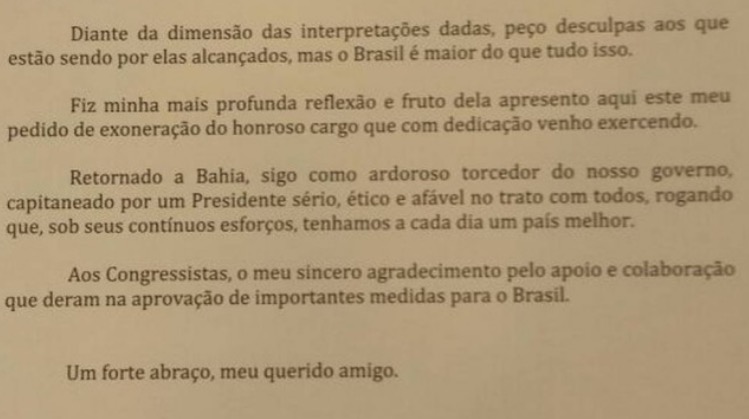 Diante da dimensão das interpretações dadas, peço desculpas aos que estão sendo por elas alcançados, mas o Brasil é maior do que tudo isso.

Fiz minha mais profunda reflexão e fruto dela apresento aqui este meu pedido de exoneração do honroso cargo que com dedicação venho exercendo.

Retornado a Bahia, sigo como ardoroso torcedor do nosso governo, capitaneado por um Presidente sério, ético e afável no trato com todos, rogando que, sob seus contínuos esforços, tenhamos a cada dia um país melhor.

Aos Congressistas, o meu sincero agradecimento pelo apoio e colaboração que deram na aprovação de importantes medidas para o Brasil.

Um forte abraço, meu querido amigo.